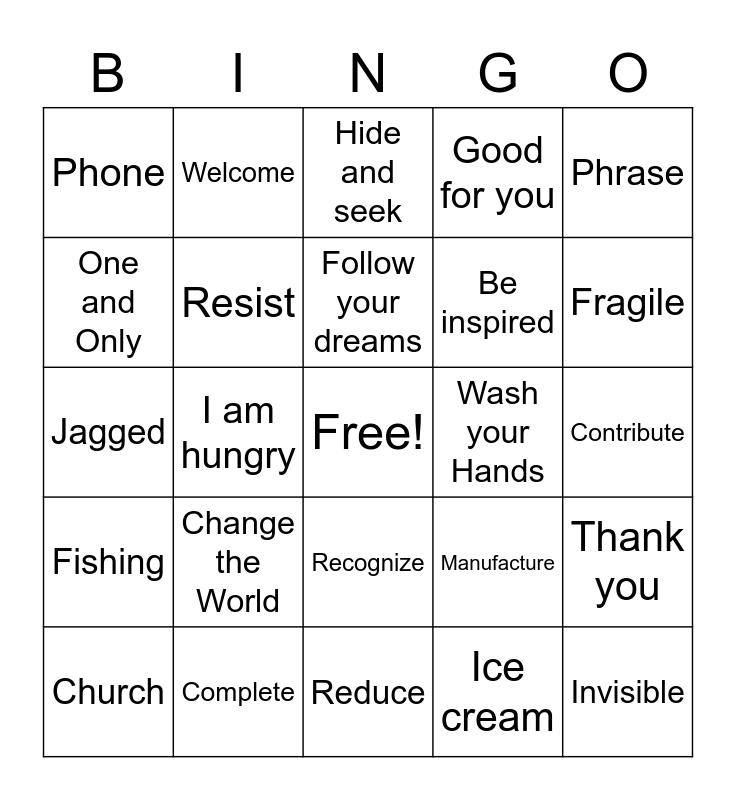 | B | I | N | G | O |
|---|---|---|---|---|
| Phone | Welcome | Hide and seek | Good for you | Phrase |
| One and Only | Resist | Follow your dreams | Be inspired | Fragile |
| Jagged | I am hungry | Free! | Wash your Hands | Contribute |
| Fishing | Change the World | Recognize | Manufacture | Thank you |
| Church | Complete | Reduce | Ice cream | Invisible |